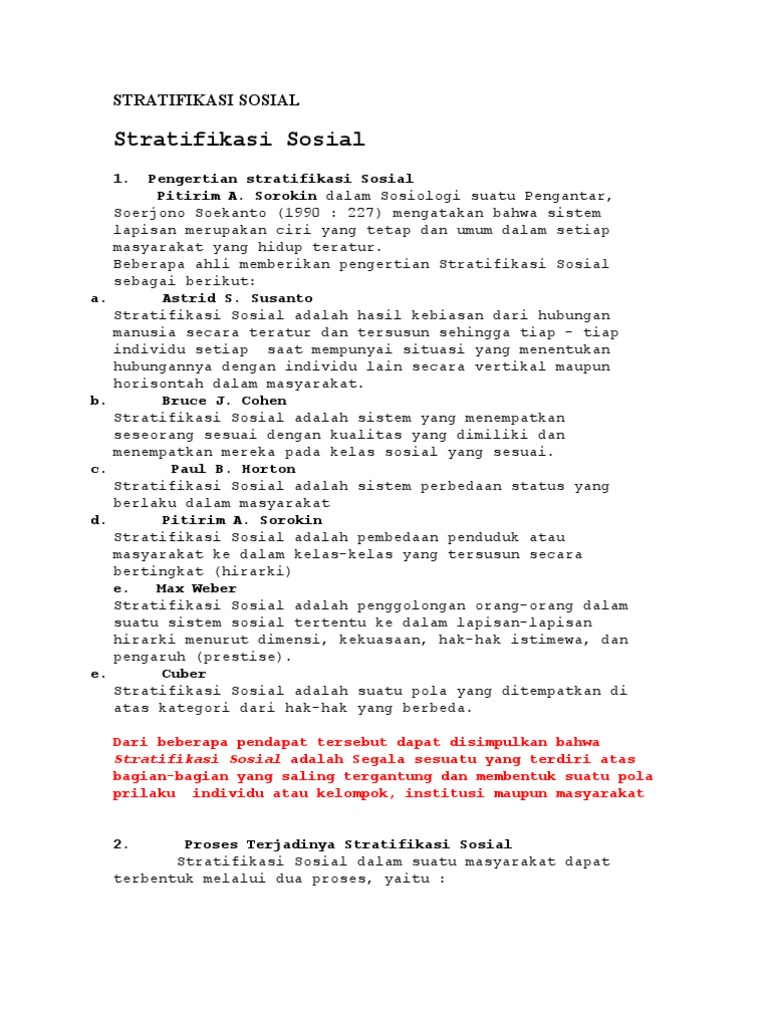 STRATIFIKASI SOSIAL

Stratifikasi Sosial

1. Pengertian stratifikasi Sosial

Pitirim A. Sorokin dalam Sosiologi suatu Pengantar, Soerjono Soekanto (1990 : 227) mengatakan bahwa sistem lapisan merupakan ciri yang tetap dan umum dalam setiap masyarakat yang hidup teratur.

Beberapa ahli memberikan pengertian Stratifikasi Sosial sebagai berikut:

a. Astrid S. Susanto

Stratifikasi Sosial adalah hasil kebiasan dari hubungan manusia secara teratur dan tersusun sehingga tiap - tiap individu setiap saat mempunyai situasi yang menentukan hubungannya dengan individu lain secara vertikal maupun horisontah dalam masyarakat.

b. Bruce J. Cohen

Stratifikasi Sosial adalah sistem yang menempatkan seseorang sesuai dengan kualitas yang dimiliki dan menempatkan mereka pada kelas sosial yang sesuai.

c. Paul B. Horton

Stratifikasi Sosial adalah sistem perbedaan status yang berlaku dalam masyarakat

d. Pitirim A. Sorokin

Stratifikasi Sosial adalah pembedaan penduduk atau masyarakat ke dalam kelas-kelas yang tersusun secara bertingkat (hirarki)

e. Max Weber

Stratifikasi Sosial adalah penggolongan orang-orang dalam suatu sistem sosial tertentu ke dalam lapisan-lapisan hirarki menurut dimensi, kekuasaan, hak-hak istimewa, dan pengaruh (prestise).

e. Cuber

Stratifikasi Sosial adalah suatu pola yang ditempatkan di atas kategori dari hak-hak yang berbeda.

Dari beberapa pendapat tersebut dapat disimpulkan bahwa Stratifikasi Sosial adalah Segala sesuatu yang terdiri atas bagian-bagian yang saling tergantung dan membentuk suatu pola prilaku individu atau kelompok, institusi maupun masyarakat

2. Proses Terjadinya Stratifikasi Sosial

Stratifikasi Sosial dalam suatu masyarakat dapat terbentuk melalui dua proses, yaitu :